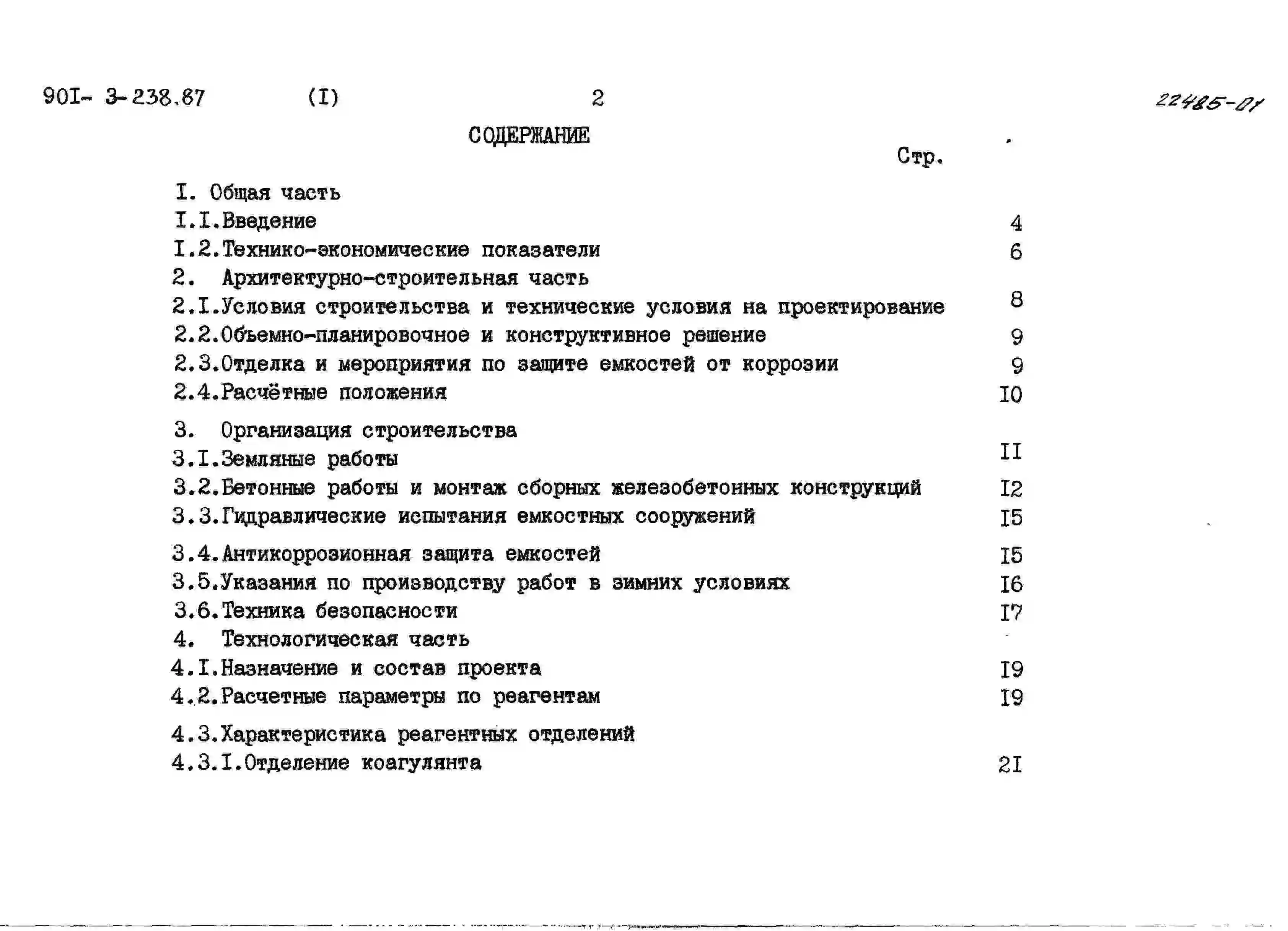 90I- 3-238.87 (I) 2 22485-01

СОДЕРЖАНИЕ

Стр.

I. Общая часть
I.I.Введение 4
I.2.Технико-экономические показатели 6
2. Архитектурно-строительная часть
2.I.Условия строительства и технические условия на проектирование 8
2.2.Объемно-планировочное и конструктивное решение 9
2.3.Отделка и мероприятия по защите емкостей от коррозии 9
2.4.Расчётные положения I0
3. Организация строительства
3.I.Земляные работы II
3.2.Бетонные работы и монтаж сборных железобетонных конструкций I2
3.3.Гидравлические испытания емкостных сооружений I5
3.4.Антикоррозионная защита емкостей I5
3.5.Указания по производству работ в зимних условиях I6
3.6.Техника безопасности I7
4. Технологическая часть
4.I.Назначение и состав проекта I9
4.2.Расчетные параметры по реагентам I9
4.3.Характеристика реагентных отделений
4.3.I.Отделение коагулянта 2I